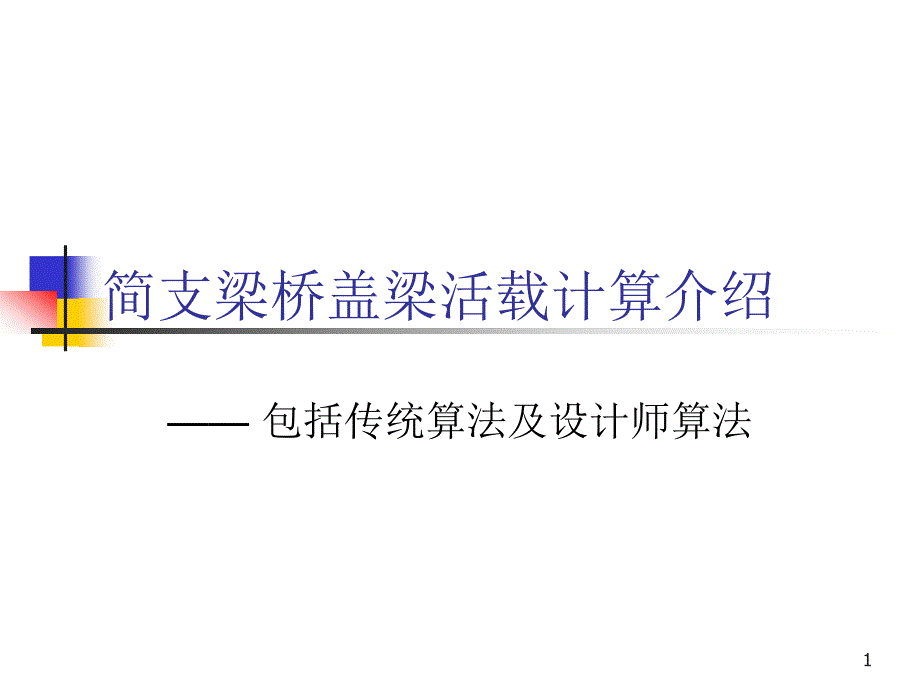 简支梁桥盖梁活载计算介绍

—— 包括传统算法及设计师算法

1